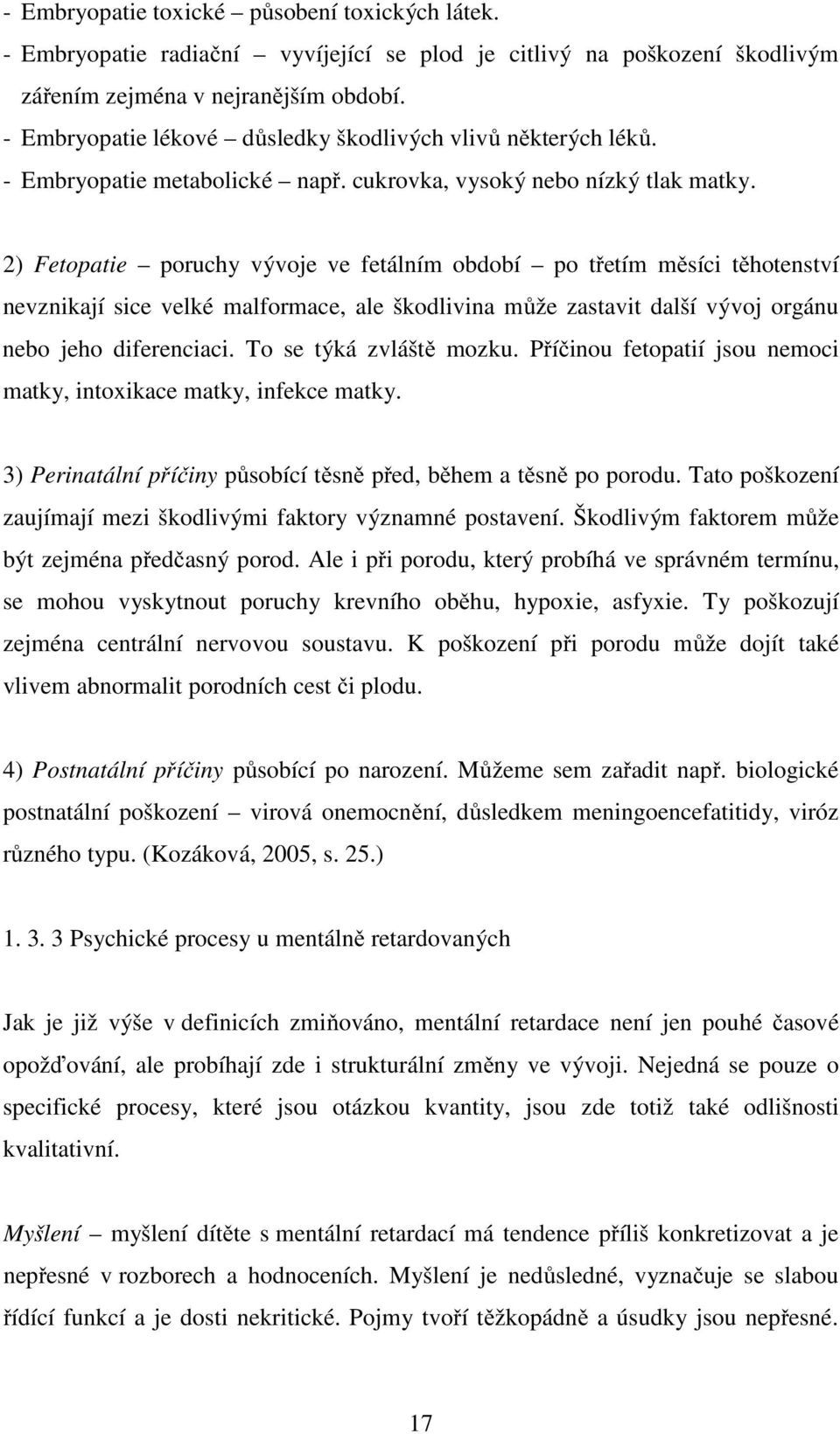 - Embryopatie toxické – působení toxických látek.
- Embryopatie radiační – vyvíjející se plod je citlivý na poškození škodlivým zářením zejména v nejranějším období.
- Embryopatie lékové – důsledky škodlivých vlivů některých léků.
- Embryopatie metabolické – např. cukrovka, vysoký nebo nízký tlak matky.

2) Fetopatie – poruchy vývoje ve fetálním období – po třetím měsíci těhotenství nevznikají sice velké malformace, ale škodlivina může zastavit další vývoj orgánu nebo jeho diferenciaci. To se týká zvláště mozku. Příčinou fetopatií jsou nemoci matky, intoxikace matky, infekce matky.

3) Perinatální příčiny působící těsně před, během a těsně po porodu. Tato poškození zaujímají mezi škodlivými faktory významné postavení. Škodlivým faktorem může být zejména předčasný porod. Ale i při porodu, který probíhá ve správném termínu, se mohou vyskytnout poruchy krevního oběhu, hypoxie, asfyxie. Ty poškozují zejména centrální nervovou soustavu. K poškození při porodu může dojít také vlivem abnormalit porodních cest či plodu.

4) Postnatální příčiny působící po narození. Můžeme sem zařadit např. biologické postnatální poškození – virová onemocnění, důsledkem meningoencefatitidy, viróz různého typu. (Kozáková, 2005, s. 25.)

1. 3. 3 Psychické procesy u mentálně retardovaných

Jak je již výše v definicích zmiňováno, mentální retardace není jen pouhé časové opožďování, ale probíhají zde i strukturální změny ve vývoji. Nejedná se pouze o specifické procesy, které jsou otázkou kvantity, jsou zde totiž také odlišnosti kvalitativní.

Myšlení – myšlení dítěte s mentální retardací má tendence příliš konkretizovat a je nepřesné v rozborech a hodnoceních. Myšlení je nedůsledné, vyznačuje se slabou řídící funkcí a je dosti nekritické. Pojmy tvoří těžkopádně a úsudky jsou nepřesné.

17